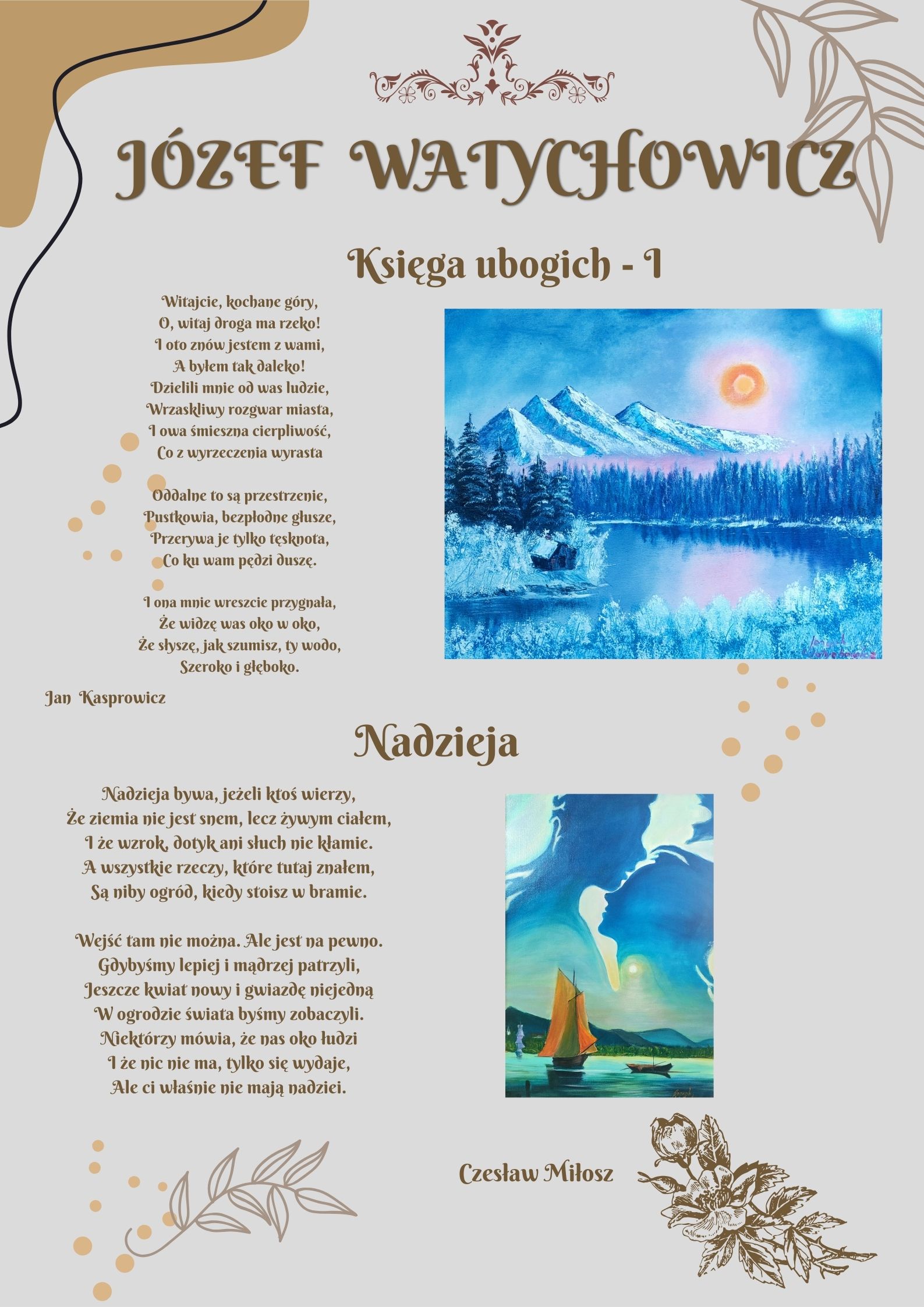 JÓZEF WATYCHOWICZ

Księga ubogich - I

Witajcie, kochane góry,
O, witaj droga ma rzeko!
I oto znów jestem z wami,
A byłem tak daleko!
Dzielili mnie od was ludzie,
Wrzaskliwy rozgwar miasta,
I owa śmieszna cierpliwość,
Co z wyrzeczenia wyrasta

Oddalne to są przestrzenie,
Pustkowia, bezpłodne głusze,
Przerywa je tylko tęsknota,
Co ku wam pędzi duszę.

I ona mnie wreszcie przygnała,
Że widzę was oko w oko,
Że słyszę, jak szumisz, ty wodo,
Szeroko i głęboko.

Jan Kasprowicz

Nadzieja

Nadzieja bywa, jeżeli ktoś wierzy,
Że ziemia nie jest snem, lecz żywym ciałem,
I że wzrok, dotyk ani słuch nie kłamie.
A wszystkie rzeczy, które tutaj znałem,
Są niby ogród, kiedy stoisz w bramie.

Wejść tam nie można. Ale jest na pewno.
Gdybyśmy lepiej i mądrzej patrzyli,
Jeszcze kwiat nowy i gwiazdę niejedną
W ogrodzie świata byśmy zobaczyli.
Niektórzy mówia, że nas oko łudzi
I że nic nie ma, tylko się wydaje,
Ale ci właśnie nie mają nadziei.

Czesław Miłosz